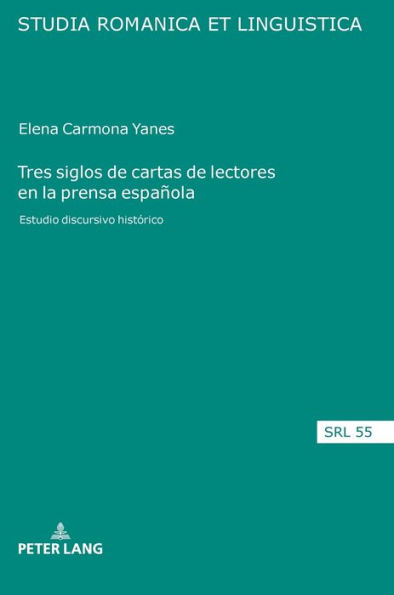 STUDIA ROMANICA ET LINGUISTICA

Elena Carmona Yanes

Tres siglos de cartas de lectores en la prensa española

Estudio discursivo histórico

SRL 55

PETER LANG